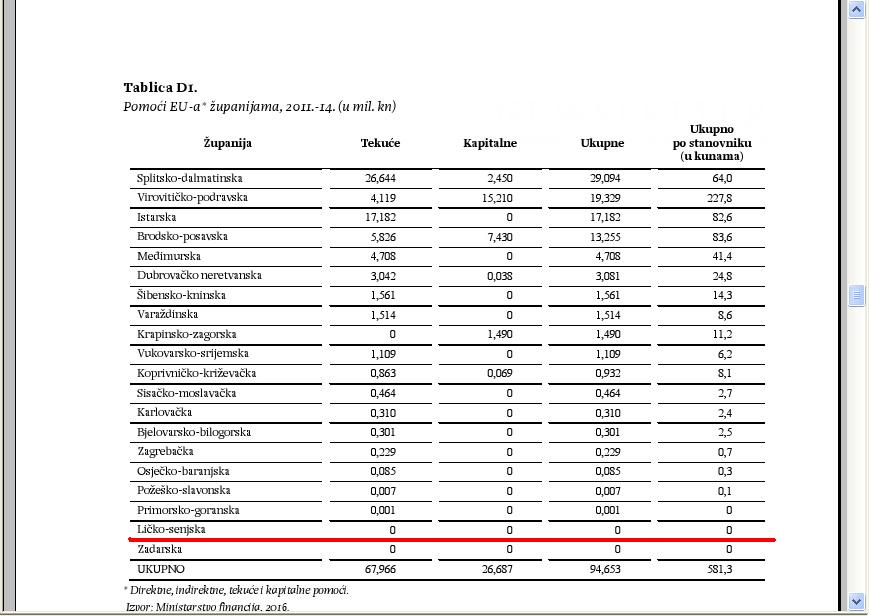 Tablica D1.
Pomoći EU-a* županijama, 2011.-14. (u mil. kn)

| Županija | Tekuće | Kapitalne | Ukupne | Ukupno po stanovniku (u kunama) |
|---|---|---|---|---|
| Splitsko-dalmatinska | 26,644 | 2,450 | 29,094 | 64,0 |
| Virovitičko-podravska | 4,119 | 15,210 | 19,329 | 227,8 |
| Istarska | 17,182 | 0 | 17,182 | 82,6 |
| Brodsko-posavska | 5,826 | 7,430 | 13,255 | 83,6 |
| Međimurska | 4,708 | 0 | 4,708 | 41,4 |
| Dubrovačko neretvanska | 3,042 | 0,038 | 3,081 | 24,8 |
| Šibensko-kninska | 1,561 | 0 | 1,561 | 14,3 |
| Varaždinska | 1,514 | 0 | 1,514 | 8,6 |
| Krapinsko-zagorska | 0 | 1,490 | 1,490 | 11,2 |
| Vukovarsko-srijemska | 1,109 | 0 | 1,109 | 6,2 |
| Koprivničko-križevačka | 0,863 | 0,069 | 0,932 | 8,1 |
| Sisačko-moslavačka | 0,464 | 0 | 0,464 | 2,7 |
| Karlovačka | 0,310 | 0 | 0,310 | 2,4 |
| Bjelovarsko-bilogorska | 0,301 | 0 | 0,301 | 2,5 |
| Zagrebačka | 0,229 | 0 | 0,229 | 0,7 |
| Osječko-baranjska | 0,085 | 0 | 0,085 | 0,3 |
| Požeško-slavonska | 0,007 | 0 | 0,007 | 0,1 |
| Primorsko-goranska | 0,001 | 0 | 0,001 | 0 |
| Ličko-senjska | 0 | 0 | 0 | 0 |
| Zadarska | 0 | 0 | 0 | 0 |
| UKUPNO | 67,966 | 26,687 | 94,653 | 581,3 |

* Direktne, indirektne, tekuće i kapitalne pomoći.
Izvor: Ministarstvo financija, 2016.